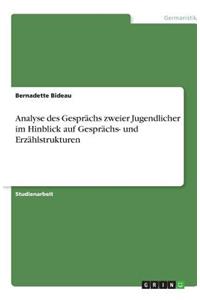 Germanistik

Bernadette Bideau

Analyse des Gesprächs zweier Jugendlicher im Hinblick auf Gesprächs- und Erzählstrukturen

Studienarbeit

GRIN